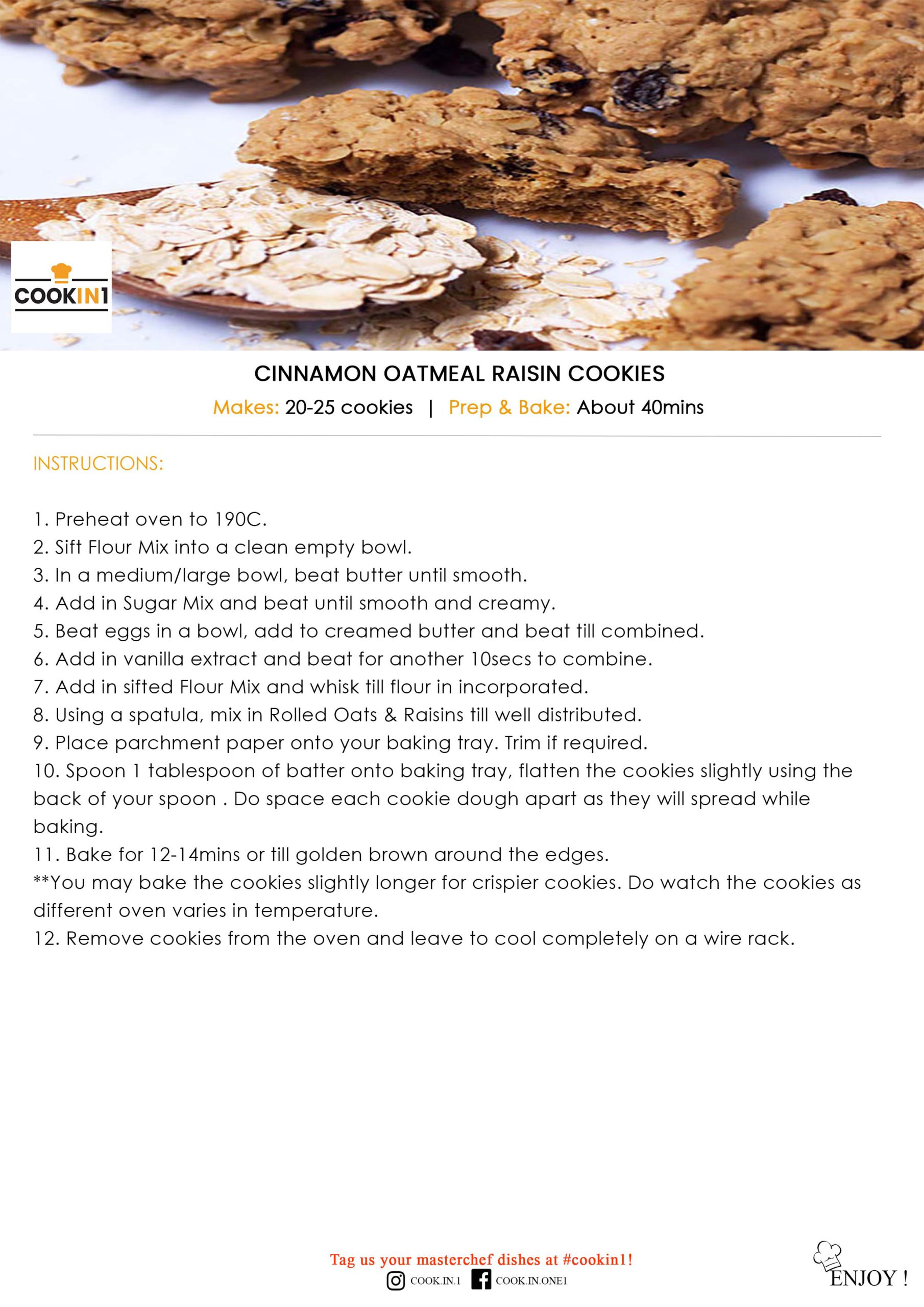 COOKIN1

CINNAMON OATMEAL RAISIN COOKIES

Makes: 20-25 cookies | Prep & Bake: About 40mins

INSTRUCTIONS:

1. Preheat oven to 190C.
2. Sift Flour Mix into a clean empty bowl.
3. In a medium/large bowl, beat butter until smooth.
4. Add in Sugar Mix and beat until smooth and creamy.
5. Beat eggs in a bowl, add to creamed butter and beat till combined.
6. Add in vanilla extract and beat for another 10secs to combine.
7. Add in sifted Flour Mix and whisk till flour in incorporated.
8. Using a spatula, mix in Rolled Oats & Raisins till well distributed.
9. Place parchment paper onto your baking tray. Trim if required.
10. Spoon 1 tablespoon of batter onto baking tray, flatten the cookies slightly using the back of your spoon . Do space each cookie dough apart as they will spread while baking.
11. Bake for 12-14mins or till golden brown around the edges.
**You may bake the cookies slightly longer for crispier cookies. Do watch the cookies as different oven varies in temperature.
12. Remove cookies from the oven and leave to cool completely on a wire rack.

Tag us your masterchef dishes at #cookin1!
COOK.IN.1 COOK.IN.ONE1

ENJOY !